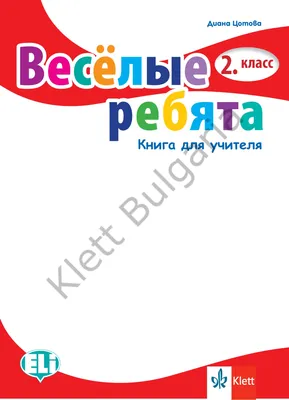 Диана Цотова

Весёлые ребята

2. класс

Книга для учителя

Klett Bulgaria

ELi

Klett